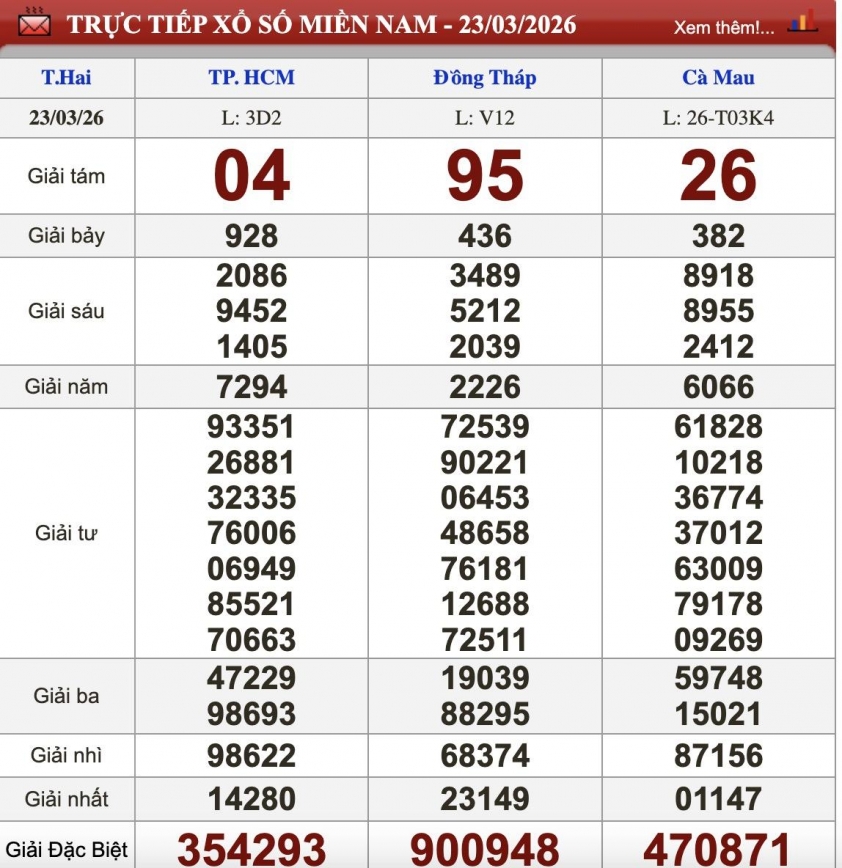 TRỰC TIẾP XỔ SỐ MIỀN NAM - 23/03/2026 Xem thêm!...

| T.Hai | TP. HCM | Đồng Tháp | Cà Mau |
|---|---|---|---|
| 23/03/26 | L: 3D2 | L: V12 | L: 26-T03K4 |
| Giải tám | 04 | 95 | 26 |
| Giải bảy | 928 | 436 | 382 |
| Giải sáu | 2086 9452 1405 | 3489 5212 2039 | 8918 8955 2412 |
| Giải năm | 7294 | 2226 | 6066 |
| Giải tư | 93351 26881 32335 76006 06949 85521 70663 | 72539 90221 06453 48658 76181 12688 72511 | 61828 10218 36774 37012 63009 79178 09269 |
| Giải ba | 47229 98693 | 19039 88295 | 59748 15021 |
| Giải nhì | 98622 | 68374 | 87156 |
| Giải nhất | 14280 | 23149 | 01147 |
| Giải Đặc Biệt | 354293 | 900948 | 470871 |